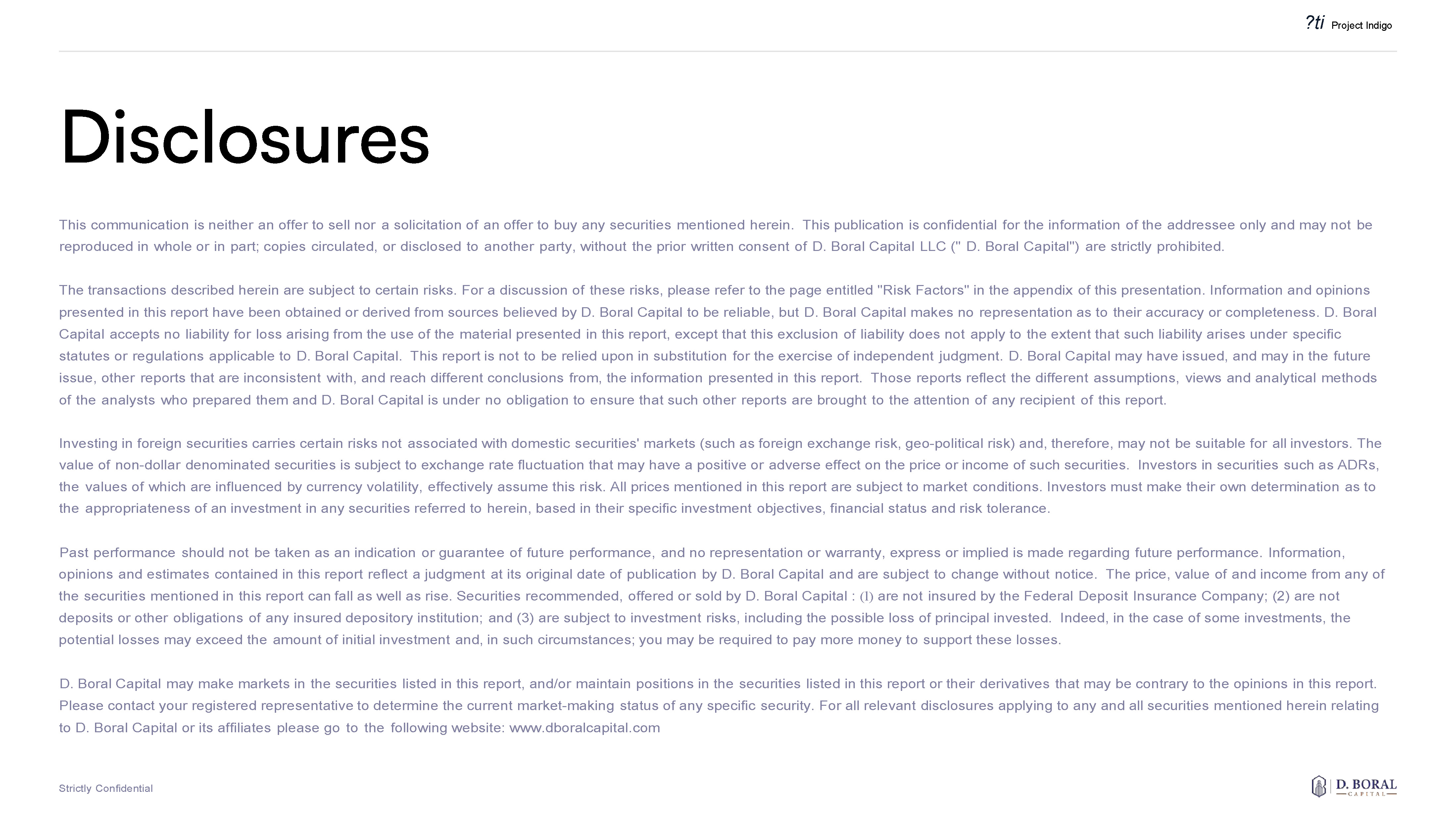 ?ti Project Indigo

Disclosures

This communication is neither an offer to sell nor a solicitation of an offer to buy any securities mentioned herein. This publication is confidential for the information of the addressee only and may not be reproduced in whole or in part; copies circulated, or disclosed to another party, without the prior written consent of D. Boral Capital LLC (" D. Boral Capital") are strictly prohibited.

The transactions described herein are subject to certain risks. For a discussion of these risks, please refer to the page entitled "Risk Factors" in the appendix of this presentation. Information and opinions presented in this report have been obtained or derived from sources believed by D. Boral Capital to be reliable, but D. Boral Capital makes no representation as to their accuracy or completeness. D. Boral Capital accepts no liability for loss arising from the use of the material presented in this report, except that this exclusion of liability does not apply to the extent that such liability arises under specific statutes or regulations applicable to D. Boral Capital. This report is not to be relied upon in substitution for the exercise of independent judgment. D. Boral Capital may have issued, and may in the future issue, other reports that are inconsistent with, and reach different conclusions from, the information presented in this report. Those reports reflect the different assumptions, views and analytical methods of the analysts who prepared them and D. Boral Capital is under no obligation to ensure that such other reports are brought to the attention of any recipient of this report.

Investing in foreign securities carries certain risks not associated with domestic securities' markets (such as foreign exchange risk, geo-political risk) and, therefore, may not be suitable for all investors. The value of non-dollar denominated securities is subject to exchange rate fluctuation that may have a positive or adverse effect on the price or income of such securities. Investors in securities such as ADRs, the values of which are influenced by currency volatility, effectively assume this risk. All prices mentioned in this report are subject to market conditions. Investors must make their own determination as to the appropriateness of an investment in any securities referred to herein, based in their specific investment objectives, financial status and risk tolerance.

Past performance should not be taken as an indication or guarantee of future performance, and no representation or warranty, express or implied is made regarding future performance. Information, opinions and estimates contained in this report reflect a judgment at its original date of publication by D. Boral Capital and are subject to change without notice. The price, value of and income from any of the securities mentioned in this report can fall as well as rise. Securities recommended, offered or sold by D. Boral Capital : (1) are not insured by the Federal Deposit Insurance Company; (2) are not deposits or other obligations of any insured depository institution; and (3) are subject to investment risks, including the possible loss of principal invested. Indeed, in the case of some investments, the potential losses may exceed the amount of initial investment and, in such circumstances; you may be required to pay more money to support these losses.

D. Boral Capital may make markets in the securities listed in this report, and/or maintain positions in the securities listed in this report or their derivatives that may be contrary to the opinions in this report. Please contact your registered representative to determine the current market-making status of any specific security. For all relevant disclosures applying to any and all securities mentioned herein relating to D. Boral Capital or its affiliates please go to the following website: www.dboralcapital.com

Strictly Confidential

D. BORAL CAPITAL